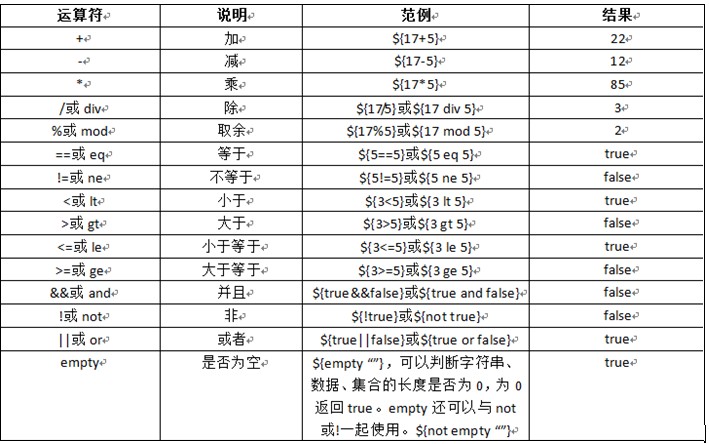 | 运算符 | 说明 | 范例 | 结果 |
|---|---|---|---|
| + | 加 | \${17+5} | 22 |
| - | 减 | \${17-5} | 12 |
| * | 乘 | \${17*5} | 85 |
| /或 div | 除 | \${17/5}或\${17 div 5} | 3 |
| %或 mod | 取余 | \${17%5}或\${17 mod 5} | 2 |
| ==或 eq | 等于 | \${5==5}或\${5 eq 5} | true |
| !=或 ne | 不等于 | \${5!=5}或\${5 ne 5} | false |
| <或 lt | 小于 | \${3<5}或\${3 lt 5} | true |
| >或 gt | 大于 | \${3>5}或\${3 gt 5} | false |
| <=或 le | 小于等于 | \${3<=5}或\${3 le 5} | true |
| >=或 ge | 大于等于 | \${3>=5}或\${3 ge 5} | false |
| &&或 and | 并且 | \${true&&false}或\${true and false} | false |
| !或 not | 非 | \${!true}或\${not true} | false |
| \|\|或 or | 或者 | \${true\|\|false}或\${true or false} | true |
| empty | 是否为空 | \${empty “”}，可以判断字符串、数据、集合的长度是否为 0，为 0 返回 true。empty 还可以与 not 或!一起使用。\${not empty “”} | true |